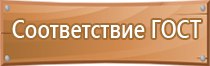 Соответствие ГОСТ